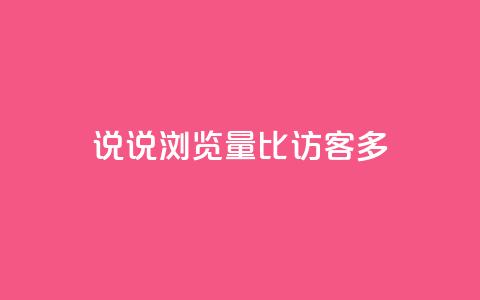 说说浏览量比访客多